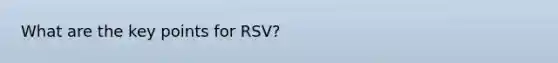 What are the key points for RSV?